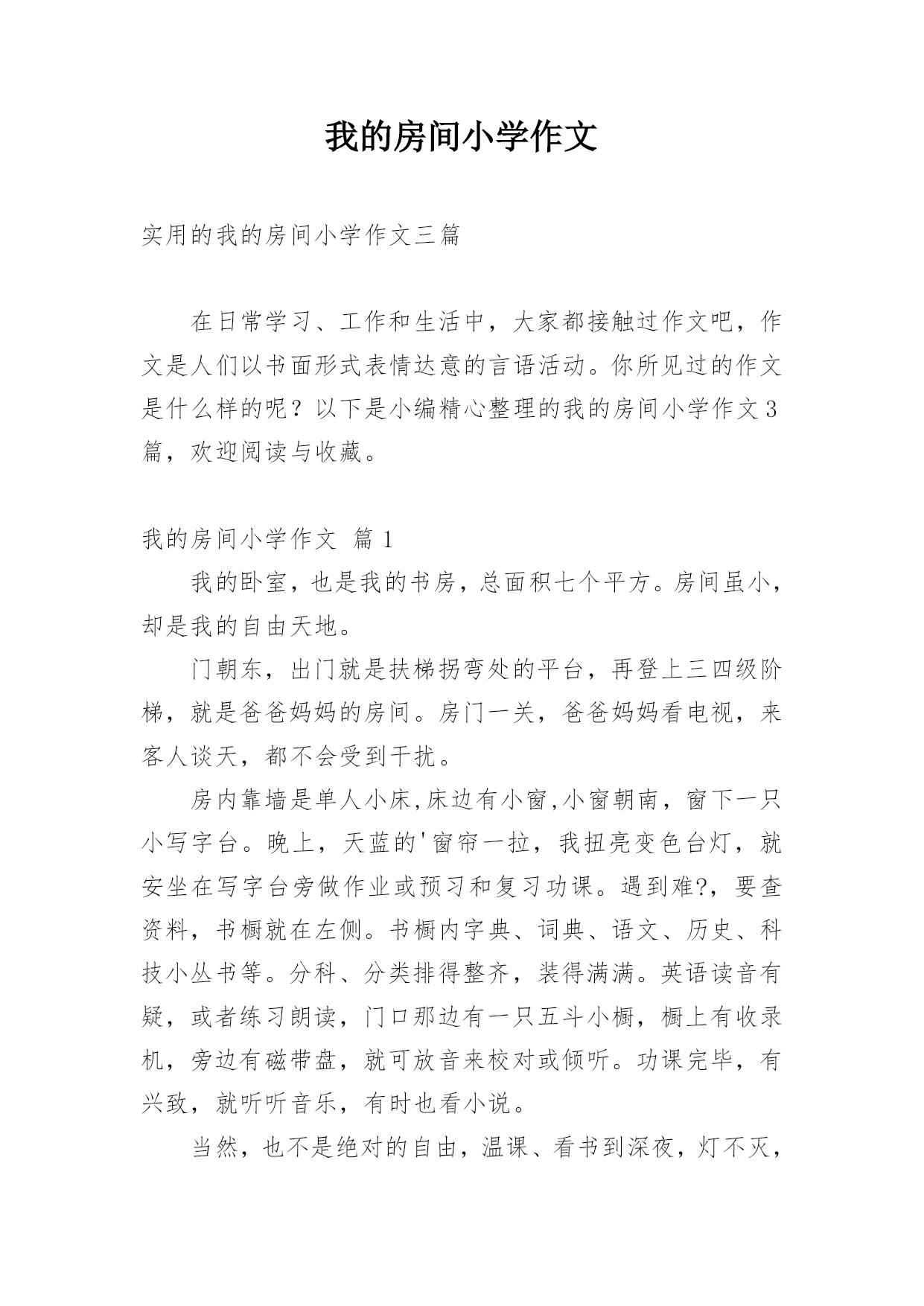 我的房间小学作文

实用的我的房间小学作文三篇

在日常学习、工作和生活中，大家都接触过作文吧，作文是人们以书面形式表情达意的言语活动。你所见过的作文是什么样的呢？以下是小编精心整理的我的房间小学作文3篇，欢迎阅读与收藏。

我的房间小学作文 篇1

我的卧室，也是我的书房，总面积七个平方。房间虽小，却是我的自由天地。

门朝东，出门就是扶梯拐弯处的平台，再登上三四级阶梯，就是爸爸妈妈的房间。房门一关，爸爸妈妈看电视，来客人谈天，都不会受到干扰。

房内靠墙是单人小床,床边有小窗,小窗朝南，窗下一只小写字台。晚上，天蓝的'窗帘一拉，我扭亮变色台灯，就安坐在写字台旁做作业或预习和复习功课。遇到难?，要查资料，书橱就在左侧。书橱内字典、词典、语文、历史、科技小丛书等。分科、分类排得整齐，装得满满。英语读音有疑，或者练习朗读，门口那边有一只五斗小橱，橱上有收录机，旁边有磁带盘，就可放音来校对或倾听。功课完毕，有兴致，就听听音乐，有时也看小说。

当然，也不是绝对的自由，温课、看书到深夜，灯不灭，